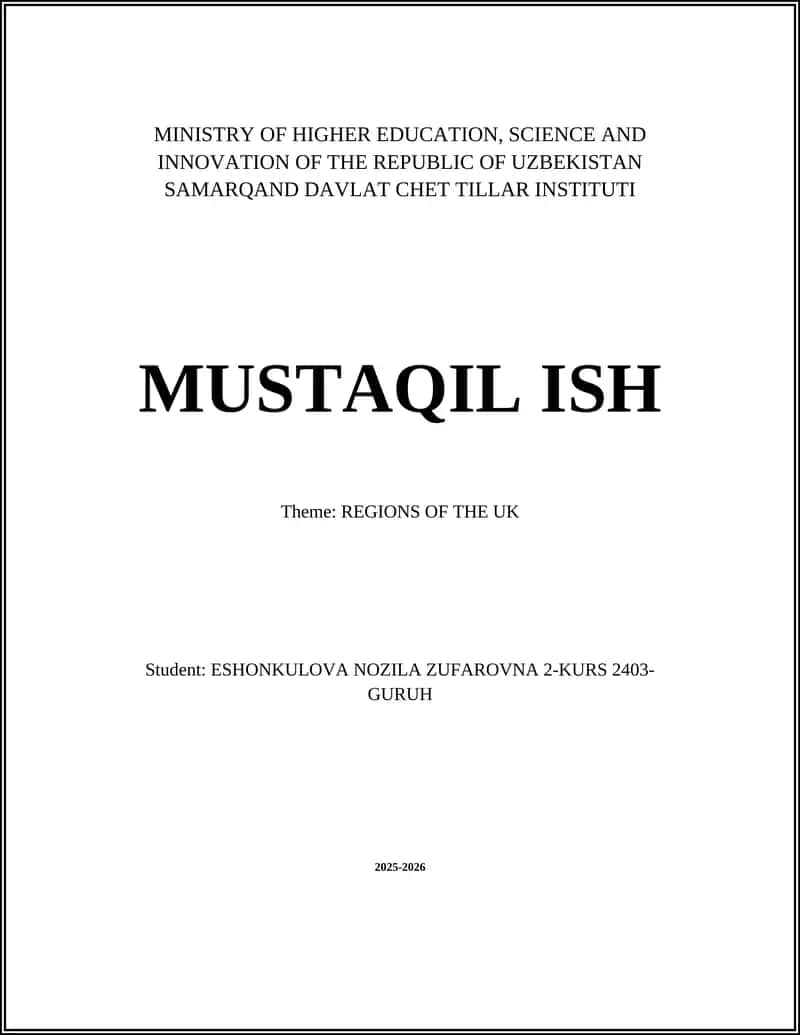 MINISTRY OF HIGHER EDUCATION, SCIENCE AND INNOVATION OF THE REPUBLIC OF UZBEKISTAN
SAMARQAND DAVLAT CHET TILLAR INSTITUTI

MUSTAQIL ISH

Theme: REGIONS OF THE UK

Student: ESHONKULOVA NOZILA ZUFAROVNA 2-KURS 2403-GURUH

2025-2026